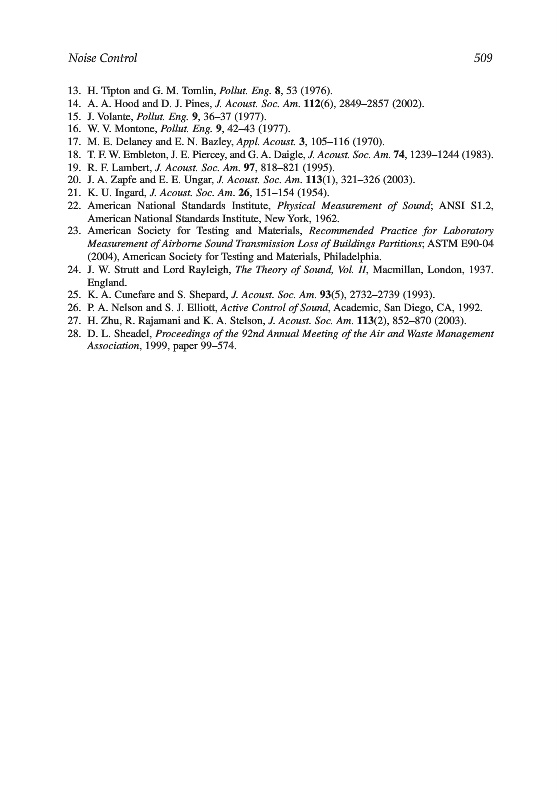 Noise Control 509

13. H. Tipton and G. M. Tomlin, Pollut. Eng. 8, 53 (1976).
14. A. A. Hood and D. J. Pines, J. Acoust. Soc. Am. 112(6), 2849–2857 (2002).
15. J. Volante, Pollut. Eng. 9, 36–37 (1977).
16. W. V. Montone, Pollut. Eng. 9, 42–43 (1977).
17. M. E. Delaney and E. N. Bazley, Appl. Acoust. 3, 105–116 (1970).
18. T. F. W. Embleton, J. E. Piercey, and G. A. Daigle, J. Acoust. Soc. Am. 74, 1239–1244 (1983).
19. R. F. Lambert, J. Acoust. Soc. Am. 97, 818–821 (1995).
20. J. A. Zapfe and E. E. Ungar, J. Acoust. Soc. Am. 113(1), 321–326 (2003).
21. K. U. Ingard, J. Acoust. Soc. Am. 26, 151–154 (1954).
22. American National Standards Institute, Physical Measurement of Sound; ANSI S1.2, American National Standards Institute, New York, 1962.
23. American Society for Testing and Materials, Recommended Practice for Laboratory Measurement of Airborne Sound Transmission Loss of Buildings Partitions; ASTM E90-04 (2004), American Society for Testing and Materials, Philadelphia.
24. J. W. Strutt and Lord Rayleigh, The Theory of Sound, Vol. II, Macmillan, London, 1937. England.
25. K. A. Cunefare and S. Shepard, J. Acoust. Soc. Am. 93(5), 2732–2739 (1993).
26. P. A. Nelson and S. J. Elliott, Active Control of Sound, Academic, San Diego, CA, 1992.
27. H. Zhu, R. Rajamani and K. A. Stelson, J. Acoust. Soc. Am. 113(2), 852–870 (2003).
28. D. L. Sheadel, Proceedings of the 92nd Annual Meeting of the Air and Waste Management Association, 1999, paper 99–574.